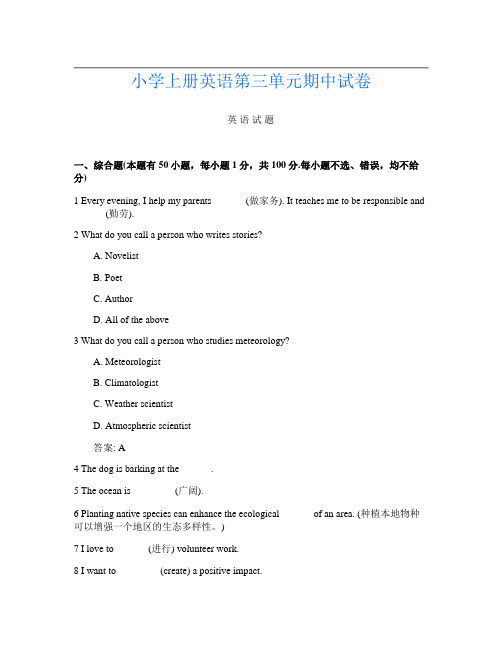 小学上册英语第三单元期中试卷

英语试题

一、综合题(本题有50小题，每小题1分，共100分.每小题不选、错误，均不给分)

1 Every evening, I help my parents ______ (做家务). It teaches me to be responsible and ______ (勤劳).

2 What do you call a person who writes stories?

A. Novelist

B. Poet

C. Author

D. All of the above

3 What do you call a person who studies meteorology?

A. Meteorologist

B. Climatologist

C. Weather scientist

D. Atmospheric scientist

答案: A

4 The dog is barking at the ______.

5 The ocean is ______ (广阔).

6 Planting native species can enhance the ecological ______ of an area. (种植本地物种可以增强一个地区的生态多样性。)

7 I love to ______ (进行) volunteer work.

8 I want to ______ (create) a positive impact.